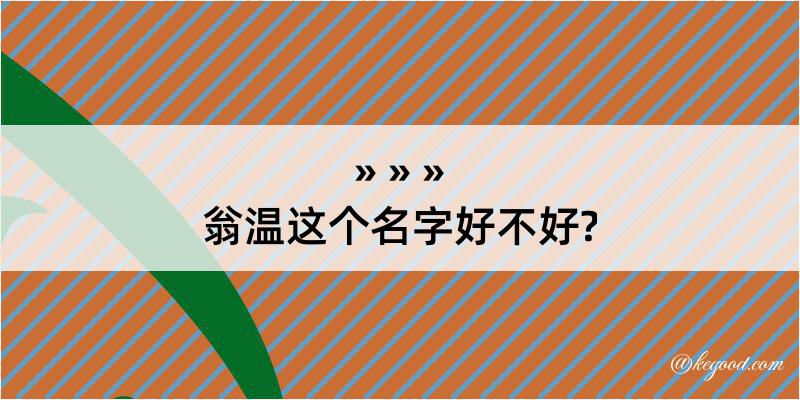 » » »
翁温这个名字好不好?

@kegood.com